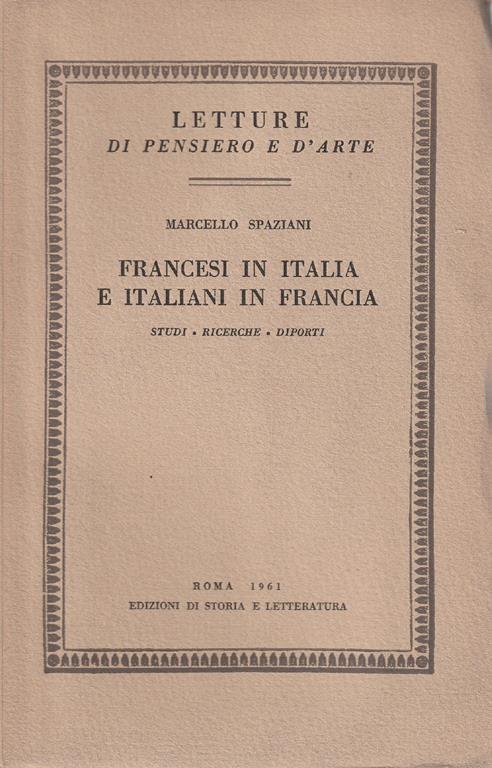 LETTURE
DI PENSIERO E D'ARTE

MARCELLO SPAZIANI

FRANCESI IN ITALIA
E ITALIANI IN FRANCIA

STUDI • RICERCHE • DIPORTI

ROMA 1961
EDIZIONI DI STORIA E LETTERATURA